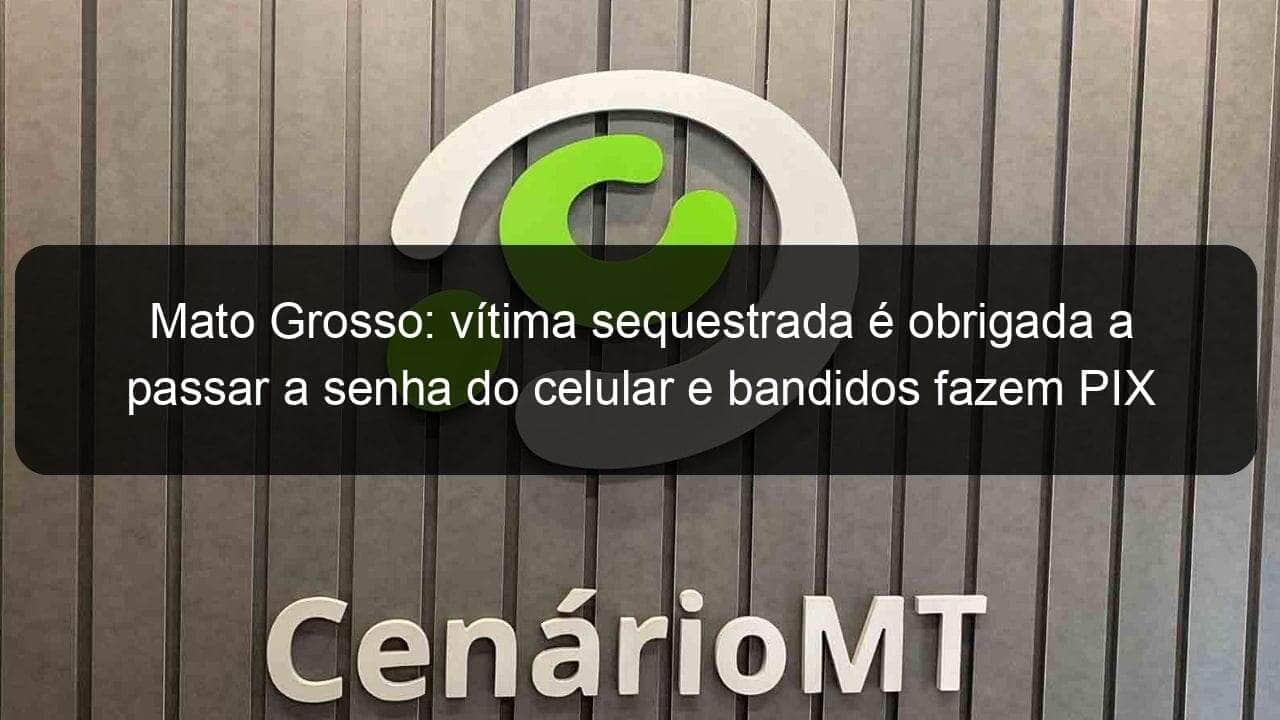 Mato Grosso: vítima sequestrada é obrigada a passar a senha do celular e bandidos fazem PIX

CenárioMT